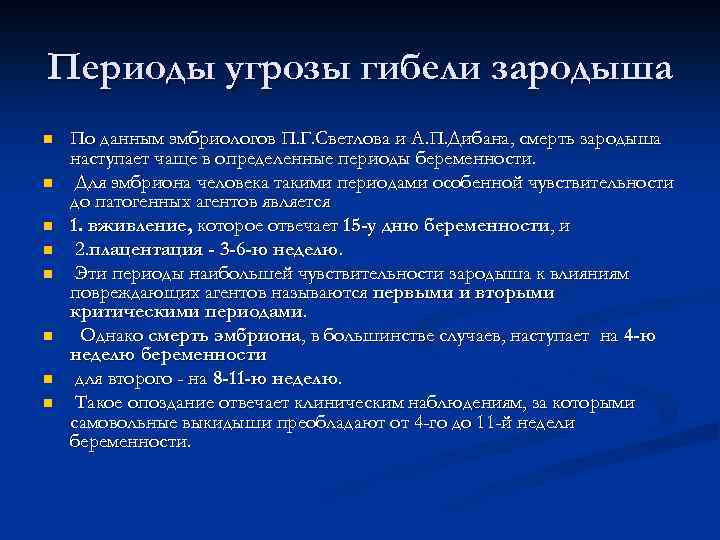 Периоды угрозы гибели зародыша

По данным эмбриологов П.Г.Светлова и А.П.Дибана, смерть зародыша наступает чаще в определенные периоды беременности.

Для эмбриона человека такими периодами особенной чувствительности до патогенных агентов является

1. вживление, которое отвечает 15-у дню беременности, и

2.плацентация - 3-6-ю неделю.

Эти периоды наибольшей чувствительности зародыша к влияниям повреждающих агентов называются первыми и вторыми критическими периодами.

Однако смерть эмбриона, в большинстве случаев, наступает на 4-ю неделю беременности

для второго - на 8-11-ю неделю.

Такое опоздание отвечает клиническим наблюдениям, за которыми самовольные выкидыши преобладают от 4-го до 11-й недели беременности.